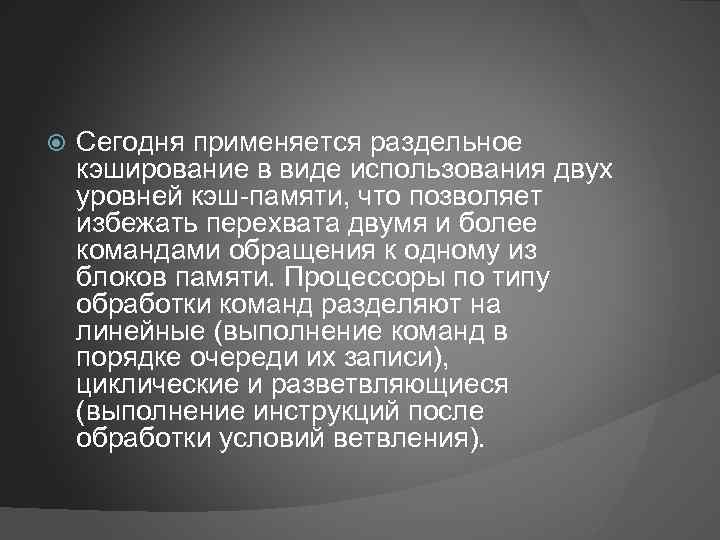 Сегодня применяется раздельное кэширование в виде использования двух уровней кэш-памяти, что позволяет избежать перехвата двумя и более командами обращения к одному из блоков памяти. Процессоры по типу обработки команд разделяют на линейные (выполнение команд в порядке очереди их записи), циклические и разветвляющиеся (выполнение инструкций после обработки условий ветвления).